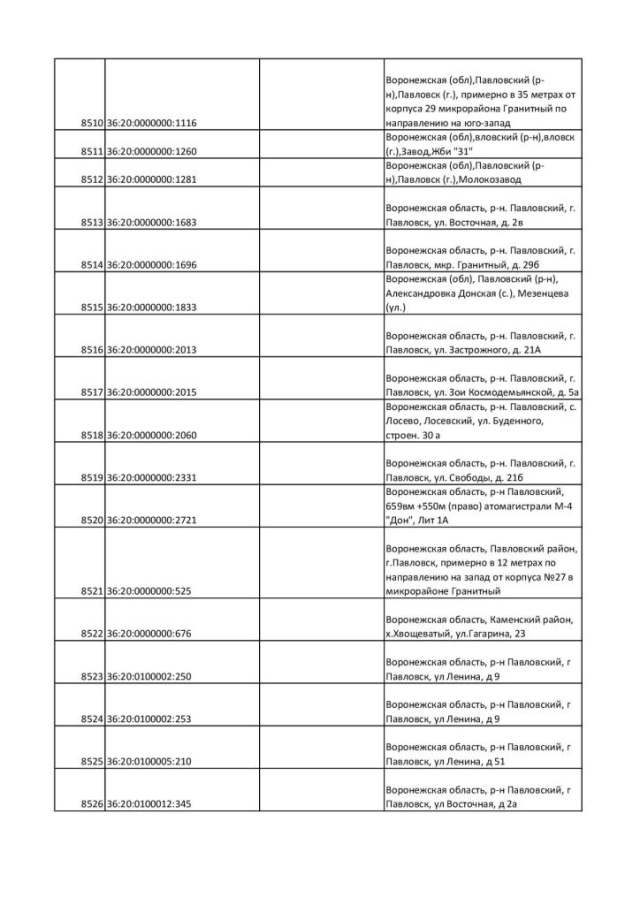 | | | | |
|---|---|---|---|
| 8510 | 36:20:0000000:1116 | | Воронежская (обл),Павловский (р-н),Павловск (г.), примерно в 35 метрах от корпуса 29 микрорайона Гранитный по направлению на юго-запад |
| 8511 | 36:20:0000000:1260 | | Воронежская (обл),вловский (р-н),вловск (г.),Завод,Жби "31" |
| 8512 | 36:20:0000000:1281 | | Воронежская (обл),Павловский (р-н),Павловск (г.),Молокозавод |
| 8513 | 36:20:0000000:1683 | | Воронежская область, р-н. Павловский, г. Павловск, ул. Восточная, д. 2в |
| 8514 | 36:20:0000000:1696 | | Воронежская область, р-н. Павловский, г. Павловск, мкр. Гранитный, д. 29б |
| 8515 | 36:20:0000000:1833 | | Воронежская (обл), Павловский (р-н), Александровка Донская (с.), Мезенцева (ул.) |
| 8516 | 36:20:0000000:2013 | | Воронежская область, р-н. Павловский, г. Павловск, ул. Застрожного, д. 21А |
| 8517 | 36:20:0000000:2015 | | Воронежская область, р-н. Павловский, г. Павловск, ул. Зои Космодемьянской, д. 5а |
| 8518 | 36:20:0000000:2060 | | Воронежская область, р-н. Павловский, с. Лосево, Лосевский, ул. Буденного, строен. 30 а |
| 8519 | 36:20:0000000:2331 | | Воронежская область, р-н. Павловский, г. Павловск, ул. Свободы, д. 21б |
| 8520 | 36:20:0000000:2721 | | Воронежская область, р-н Павловский, 659вм +550м (право) атомагистрали М-4 "Дон", Лит 1А |
| 8521 | 36:20:0000000:525 | | Воронежская область, Павловский район, г.Павловск, примерно в 12 метрах по направлению на запад от корпуса №27 в микрорайоне Гранитный |
| 8522 | 36:20:0000000:676 | | Воронежская область, Каменский район, х.Хвощеватый, ул.Гагарина, 23 |
| 8523 | 36:20:0100002:250 | | Воронежская область, р-н Павловский, г Павловск, ул Ленина, д 9 |
| 8524 | 36:20:0100002:253 | | Воронежская область, р-н Павловский, г Павловск, ул Ленина, д 9 |
| 8525 | 36:20:0100005:210 | | Воронежская область, р-н Павловский, г Павловск, ул Ленина, д 51 |
| 8526 | 36:20:0100012:345 | | Воронежская область, р-н Павловский, г Павловск, ул Восточная, д 2а |